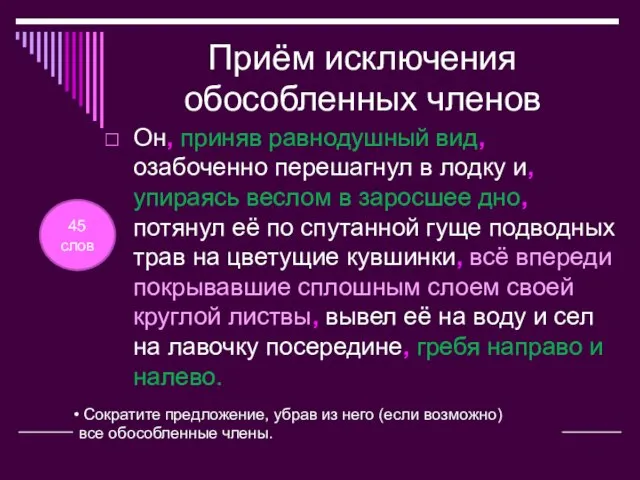 Приём исключения обособленных членов

Он, приняв равнодушный вид, озабоченно перешагнул в лодку и, упираясь веслом в заросшее дно, потянул её по спутанной гуще подводных трав на цветущие кувшинки, всё впереди покрывавшие сплошным слоем своей круглой листвы, вывел её на воду и сел на лавочку посередине, гребя направо и налево.

45 слов

• Сократите предложение, убрав из него (если возможно) все обособленные члены.